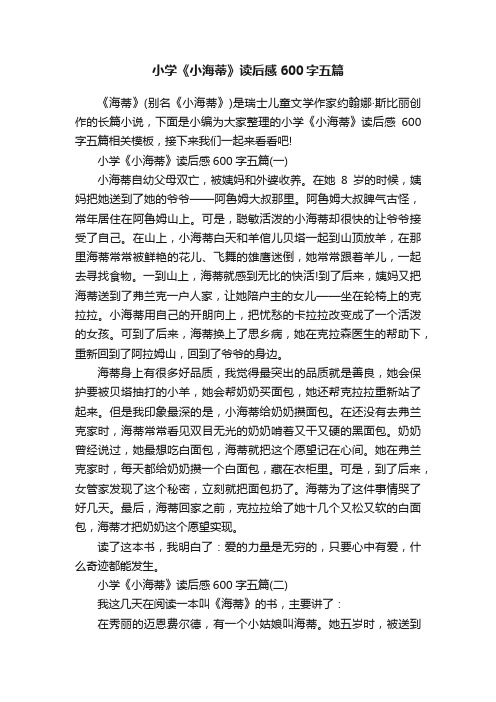 小学《小海蒂》读后感600字五篇

《海蒂》(别名《小海蒂》)是瑞士儿童文学作家约翰娜·斯比丽创作的长篇小说，下面是小编为大家整理的小学《小海蒂》读后感600字五篇相关模板，接下来我们一起来看看吧!

小学《小海蒂》读后感600字五篇(一)

小海蒂自幼父母双亡，被姨妈和外婆收养。在她8岁的时候，姨妈把她送到了她的爷爷——阿鲁姆大叔那里。阿鲁姆大叔脾气古怪，常年居住在阿鲁姆山上。可是，聪敏活泼的小海蒂却很快的让爷爷接受了自己。在山上，小海蒂白天和羊倌儿贝塔一起到山顶放羊，在那里海蒂常常被鲜艳的花儿、飞舞的雄鹰迷倒，她常常跟着羊儿，一起去寻找食物。一到山上，海蒂就感到无比的快活!到了后来，姨妈又把海蒂送到了弗兰克一户人家，让她陪户主的女儿——坐在轮椅上的克拉拉。小海蒂用自己的开朗向上，把忧愁的卡拉拉改变成了一个活泼的女孩。可到了后来，海蒂换上了思乡病，她在克拉森医生的帮助下，重新回到了阿拉姆山，回到了爷爷的身边。

海蒂身上有很多好品质，我觉得最突出的品质就是善良，她会保护要被贝塔抽打的小羊，她会帮奶奶买面包，她还帮克拉拉重新站了起来。但是我印象最深的是，小海蒂给奶奶攒面包。在还没有去弗兰克家时，海蒂常常看见双目无光的奶奶啃着又干又硬的黑面包。奶奶曾经说过，她最想吃白面包，海蒂就把这个愿望记在心间。她在弗兰克家时，每天都给奶奶攒一个白面包，藏在衣柜里。可是，到了后来，女管家发现了这个秘密，立刻就把面包扔了。海蒂为了这件事情哭了好几天。最后，海蒂回家之前，克拉拉给了她十几个又松又软的白面包，海蒂才把奶奶这个愿望实现。

读了这本书，我明白了：爱的力量是无穷的，只要心中有爱，什么奇迹都能发生。

小学《小海蒂》读后感600字五篇(二)

我这几天在阅读一本叫《海蒂》的书，主要讲了：

在秀丽的迈恩费尔德，有一个小姑娘叫海蒂。她五岁时，被送到